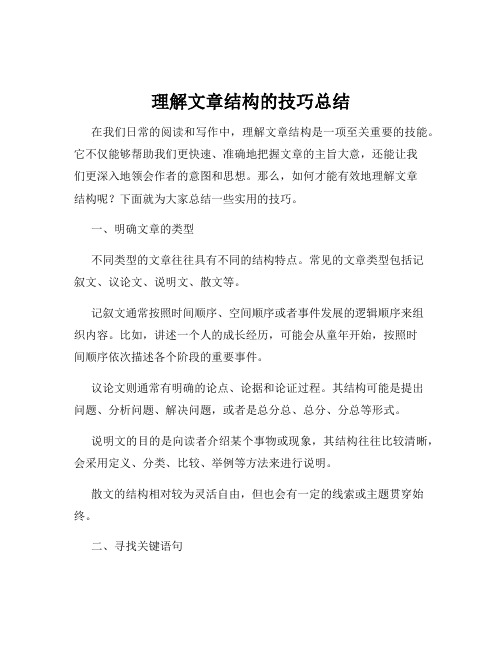 理解文章结构的技巧总结

在我们日常的阅读和写作中，理解文章结构是一项至关重要的技能。它不仅能够帮助我们更快速、准确地把握文章的主旨大意，还能让我们更深入地领会作者的意图和思想。那么，如何才能有效地理解文章结构呢？下面就为大家总结一些实用的技巧。

一、明确文章的类型

不同类型的文章往往具有不同的结构特点。常见的文章类型包括记叙文、议论文、说明文、散文等。

记叙文通常按照时间顺序、空间顺序或者事件发展的逻辑顺序来组织内容。比如，讲述一个人的成长经历，可能会从童年开始，按照时间顺序依次描述各个阶段的重要事件。

议论文则通常有明确的论点、论据和论证过程。其结构可能是提出问题、分析问题、解决问题，或者是总分总、总分、分总等形式。

说明文的目的是向读者介绍某个事物或现象，其结构往往比较清晰，会采用定义、分类、比较、举例等方法来进行说明。

散文的结构相对较为灵活自由，但也会有一定的线索或主题贯穿始终。

二、寻找关键语句